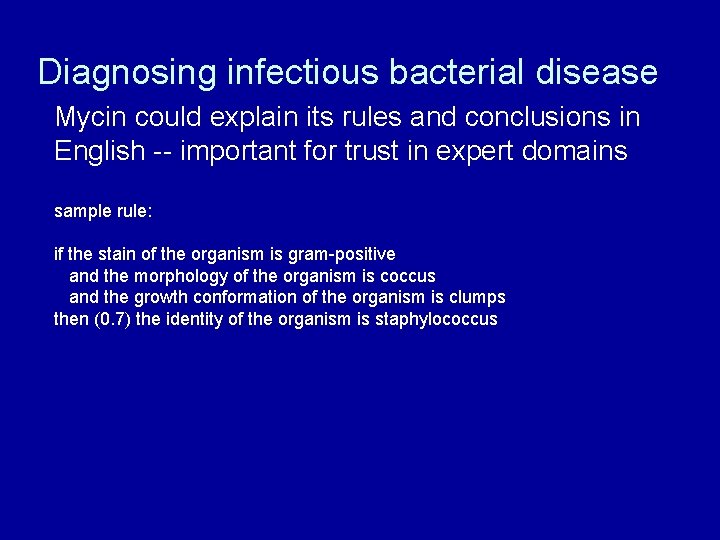 Diagnosing infectious bacterial disease

Mycin could explain its rules and conclusions in English -- important for trust in expert domains

sample rule:

if the stain of the organism is gram-positive
and the morphology of the organism is coccus
and the growth conformation of the organism is clumps
then (0.7) the identity of the organism is staphylococcus